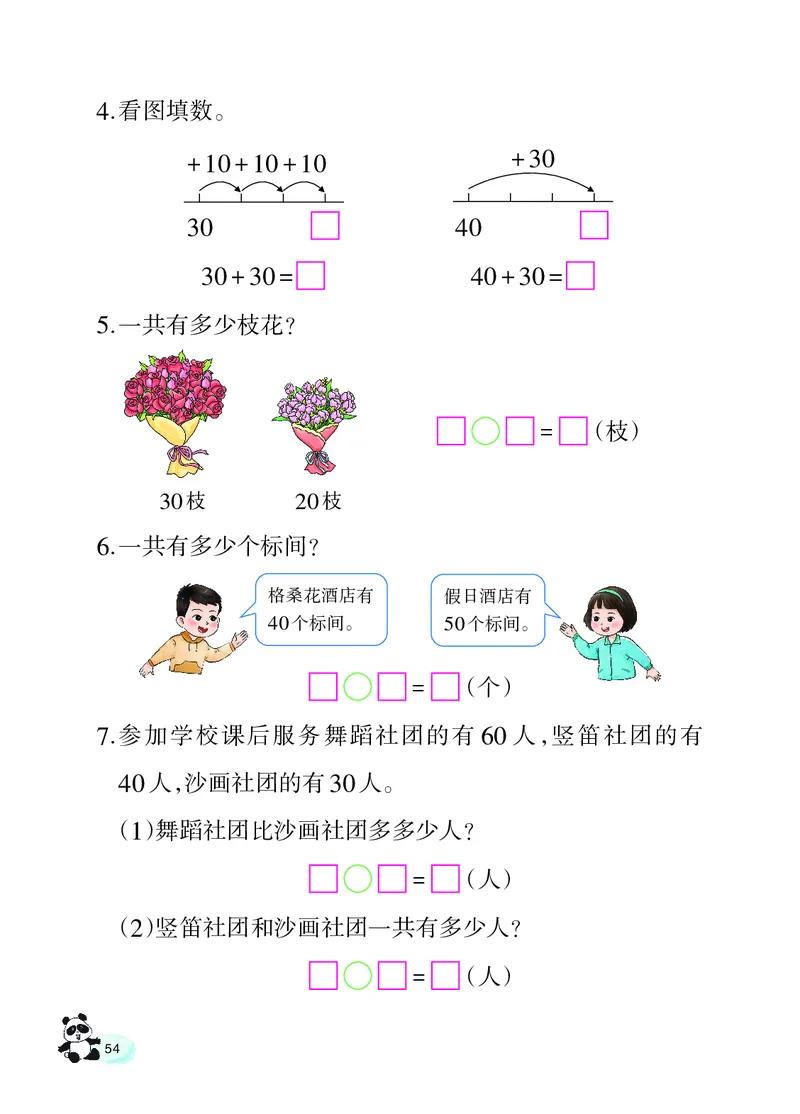 4.看图填数。

$+10+10+10$

30 □

$30+30=$□

$+30$

40 □

$40+30=$□

5.一共有多少枝花？

30枝 20枝

□○□=□（枝）

6.一共有多少个标间？

格桑花酒店有40个标间。

假日酒店有50个标间。

□○□=□（个）

7.参加学校课后服务舞蹈社团的有60人，竖笛社团的有40人，沙画社团的有30人。

（1）舞蹈社团比沙画社团多多少人？

□○□=□（人）

（2）竖笛社团和沙画社团一共有多少人？

□○□=□（人）

54